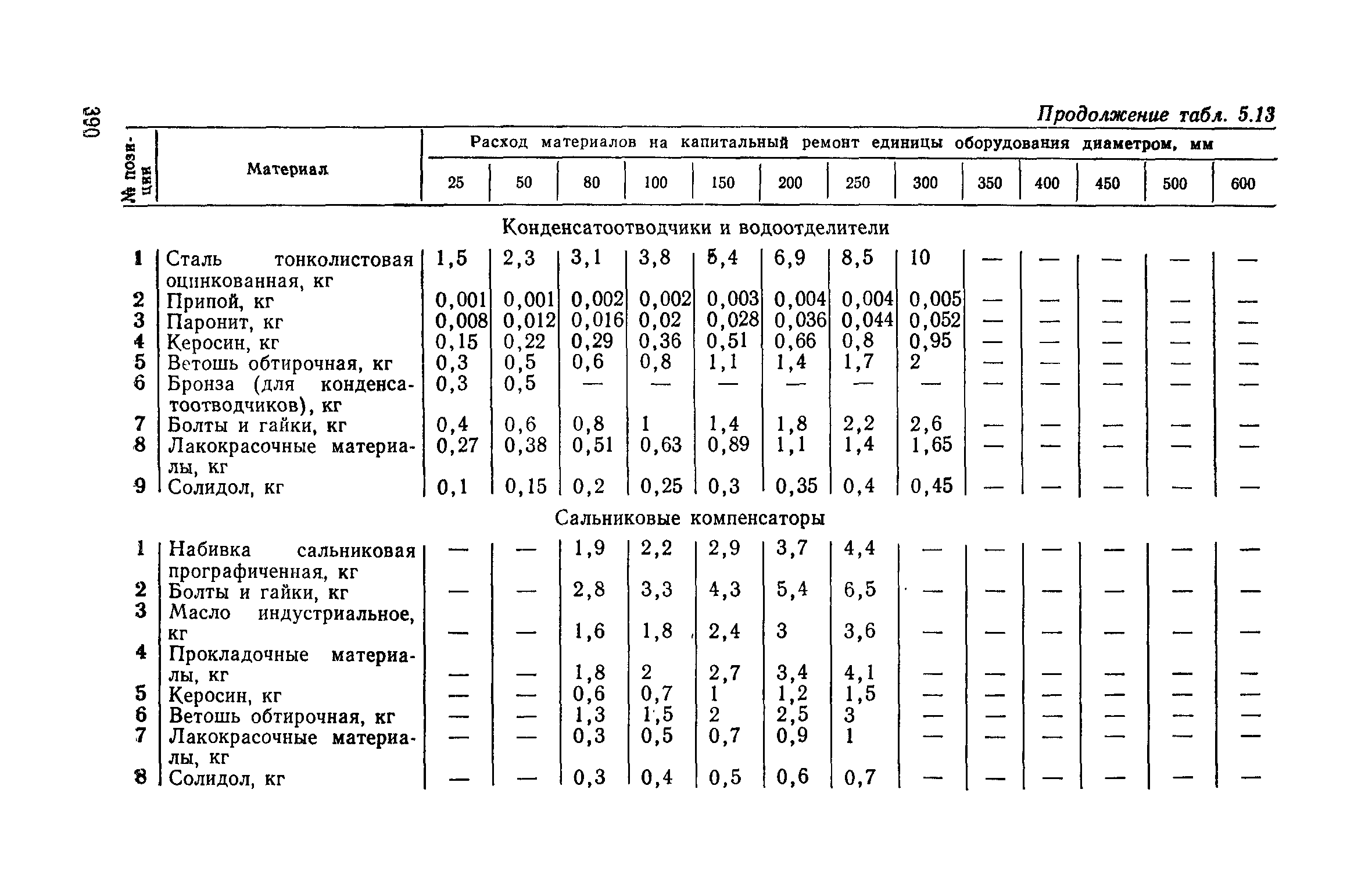 390

Продолжение табл. 5.13

| № позиции | Материал | Расход материалов на капитальный ремонт единицы оборудования диаметром, мм | | | | | | | | | | | | |
|---|---|---|---|---|---|---|---|---|---|---|---|---|---|---|
| | | 25 | 50 | 80 | 100 | 150 | 200 | 250 | 300 | 350 | 400 | 450 | 500 | 600 |
| | Конденсатоотводчики и водоотделители | | | | | | | | | | | | | |
| 1 | Сталь тонколистовая оцинкованная, кг | 1,5 | 2,3 | 3,1 | 3,8 | 5,4 | 6,9 | 8,5 | 10 | — | — | — | — | — |
| 2 | Припой, кг | 0,001 | 0,001 | 0,002 | 0,002 | 0,003 | 0,004 | 0,004 | 0,005 | — | — | — | — | — |
| 3 | Паронит, кг | 0,008 | 0,012 | 0,016 | 0,02 | 0,028 | 0,036 | 0,044 | 0,052 | — | — | — | — | — |
| 4 | Керосин, кг | 0,15 | 0,22 | 0,29 | 0,36 | 0,51 | 0,66 | 0,8 | 0,95 | — | — | — | — | — |
| 5 | Ветошь обтирочная, кг | 0,3 | 0,5 | 0,6 | 0,8 | 1,1 | 1,4 | 1,7 | 2 | — | — | — | — | — |
| 6 | Бронза (для конденсатоотводчиков), кг | 0,3 | 0,5 | — | — | — | — | — | — | — | — | — | — | — |
| 7 | Болты и гайки, кг | 0,4 | 0,6 | 0,8 | 1 | 1,4 | 1,8 | 2,2 | 2,6 | — | — | — | — | — |
| 8 | Лакокрасочные материалы, кг | 0,27 | 0,38 | 0,51 | 0,63 | 0,89 | 1,1 | 1,4 | 1,65 | — | — | — | — | — |
| 9 | Солидол, кг | 0,1 | 0,15 | 0,2 | 0,25 | 0,3 | 0,35 | 0,4 | 0,45 | — | — | — | — | — |
| | Сальниковые компенсаторы | | | | | | | | | | | | | |
| 1 | Набивка сальниковая прографиченная, кг | — | — | 1,9 | 2,2 | 2,9 | 3,7 | 4,4 | — | — | — | — | — | — |
| 2 | Болты и гайки, кг | — | — | 2,8 | 3,3 | 4,3 | 5,4 | 6,5 | — | — | — | — | — | — |
| 3 | Масло индустриальное, кг | — | — | 1,6 | 1,8 | 2,4 | 3 | 3,6 | — | — | — | — | — | — |
| 4 | Прокладочные материалы, кг | — | — | 1,8 | 2 | 2,7 | 3,4 | 4,1 | — | — | — | — | — | — |
| 5 | Керосин, кг | — | — | 0,6 | 0,7 | 1 | 1,2 | 1,5 | — | — | — | — | — | — |
| 6 | Ветошь обтирочная, кг | — | — | 1,3 | 1,5 | 2 | 2,5 | 3 | — | — | — | — | — | — |
| 7 | Лакокрасочные материалы, кг | — | — | 0,3 | 0,5 | 0,7 | 0,9 | 1 | — | — | — | — | — | — |
| 8 | Солидол, кг | — | — | 0,3 | 0,4 | 0,5 | 0,6 | 0,7 | — | — | — | — | — | — |